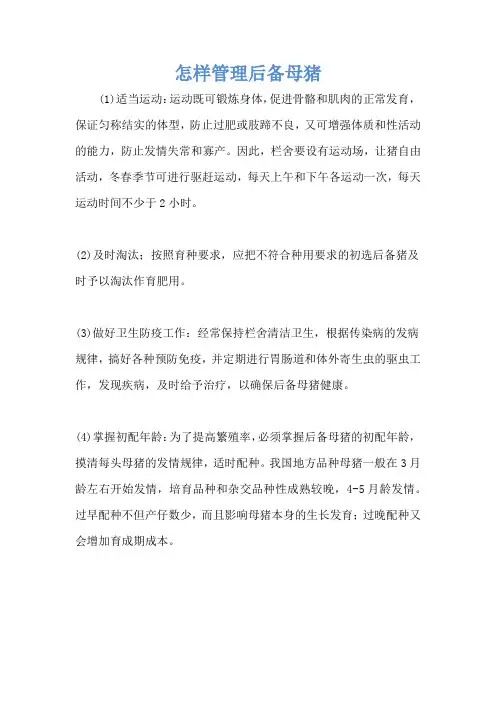 怎样管理后备母猪

(1)适当运动:运动既可锻炼身体,促进骨骼和肌肉的正常发育,保证匀称结实的体型,防止过肥或肢蹄不良,又可增强体质和性活动的能力,防止发情失常和寡产。因此,栏舍要设有运动场,让猪自由活动,冬春季节可进行驱赶运动,每天上午和下午各运动一次,每天运动时间不少于2小时。

(2)及时淘汰:按照育种要求,应把不符合种用要求的初选后备猪及时予以淘汰作育肥用。

(3)做好卫生防疫工作:经常保持栏舍清洁卫生,根据传染病的发病规律,搞好各种预防免疫,并定期进行胃肠道和体外寄生虫的驱虫工作,发现疾病,及时给予治疗,以确保后备母猪健康。

(4)掌握初配年龄:为了提高繁殖率,必须掌握后备母猪的初配年龄,摸清每头母猪的发情规律,适时配种。我国地方品种母猪一般在3月龄左右开始发情,培育品种和杂交品种性成熟较晚,4-5月龄发情。过早配种不但产仔数少,而且影响母猪本身的生长发育;过晚配种又会增加育成期成本。